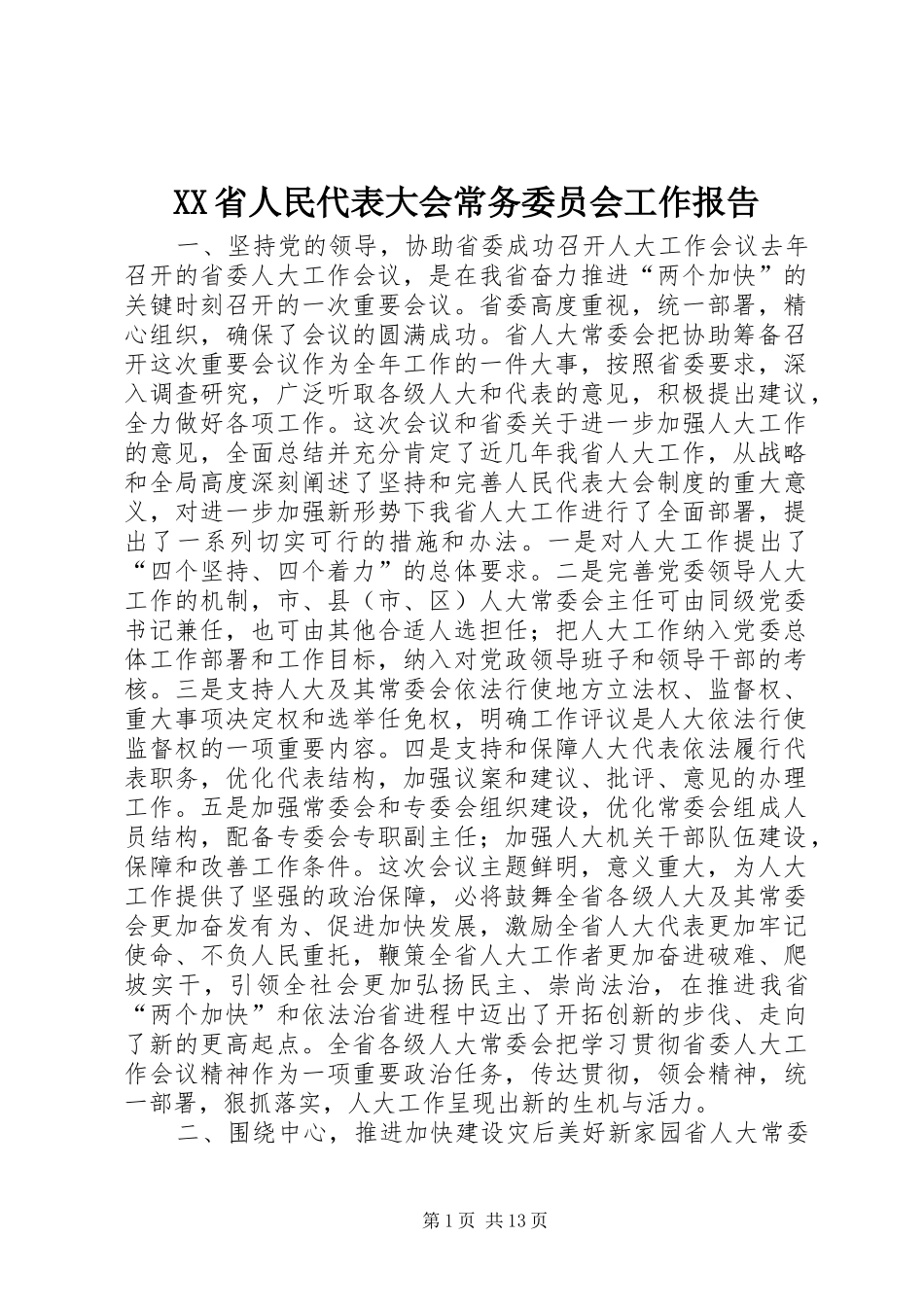 XX省人民代表大会常务委员会工作报告

一、坚持党的领导，协助省委成功召开人大工作会议去年召开的省委人大工作会议，是在我省奋力推进“两个加快”的关键时刻召开的一次重要会议。省委高度重视，统一部署，精心组织，确保了会议的圆满成功。省人大常委会把协助筹备召开这次重要会议作为全年工作的一件大事，按照省委要求，深入调查研究，广泛听取各级人大和代表的意见，积极提出建议，全力做好各项工作。这次会议和省委关于进一步加强人大工作的意见，全面总结并充分肯定了近几年我省人大工作，从战略和全局高度深刻阐述了坚持和完善人民代表大会制度的重大意义，对进一步加强新形势下我省人大工作进行了全面部署，提出了一系列切实可行的措施和办法。一是对人大工作提出了“四个坚持、四个着力”的总体要求。二是完善党委领导人大工作的机制，市、县（市、区）人大常委会主任可由同级党委书记兼任，也可由其他合适人选担任；把人大工作纳入党委总体工作部署和工作目标，纳入对党政领导班子和领导干部的考核。三是支持人大及其常委会依法行使地方立法权、监督权、重大事项决定权和选举任免权，明确工作评议是人大依法行使监督权的一项重要内容。四是支持和保障人大代表依法履行代表职务，优化代表结构，加强议案和建议、批评、意见的办理工作。五是加强常委会和专委会组织建设，优化常委会组成人员结构，配备专委会专职副主任；加强人大机关干部队伍建设，保障和改善工作条件。这次会议主题鲜明，意义重大，为人大工作提供了坚强的政治保障，必将鼓舞全省各级人大及其常委会更加奋发有为、促进加快发展，激励全省人大代表更加牢记使命、不负人民重托，鞭策全省人大工作者更加奋进破难、爬坡实干，引领全社会更加弘扬民主、崇尚法治，在推进我省“两个加快”和依法治省进程中迈出了开拓创新的步伐、走向了新的更高起点。全省各级人大常委会把学习贯彻省委人大工作会议精神作为一项重要政治任务，传达贯彻，领会精神，统一部署，狠抓落实，人大工作呈现出新的生机与活力。

二、围绕中心，推进加快建设灾后美好新家园省人大常委

第1页 共13页